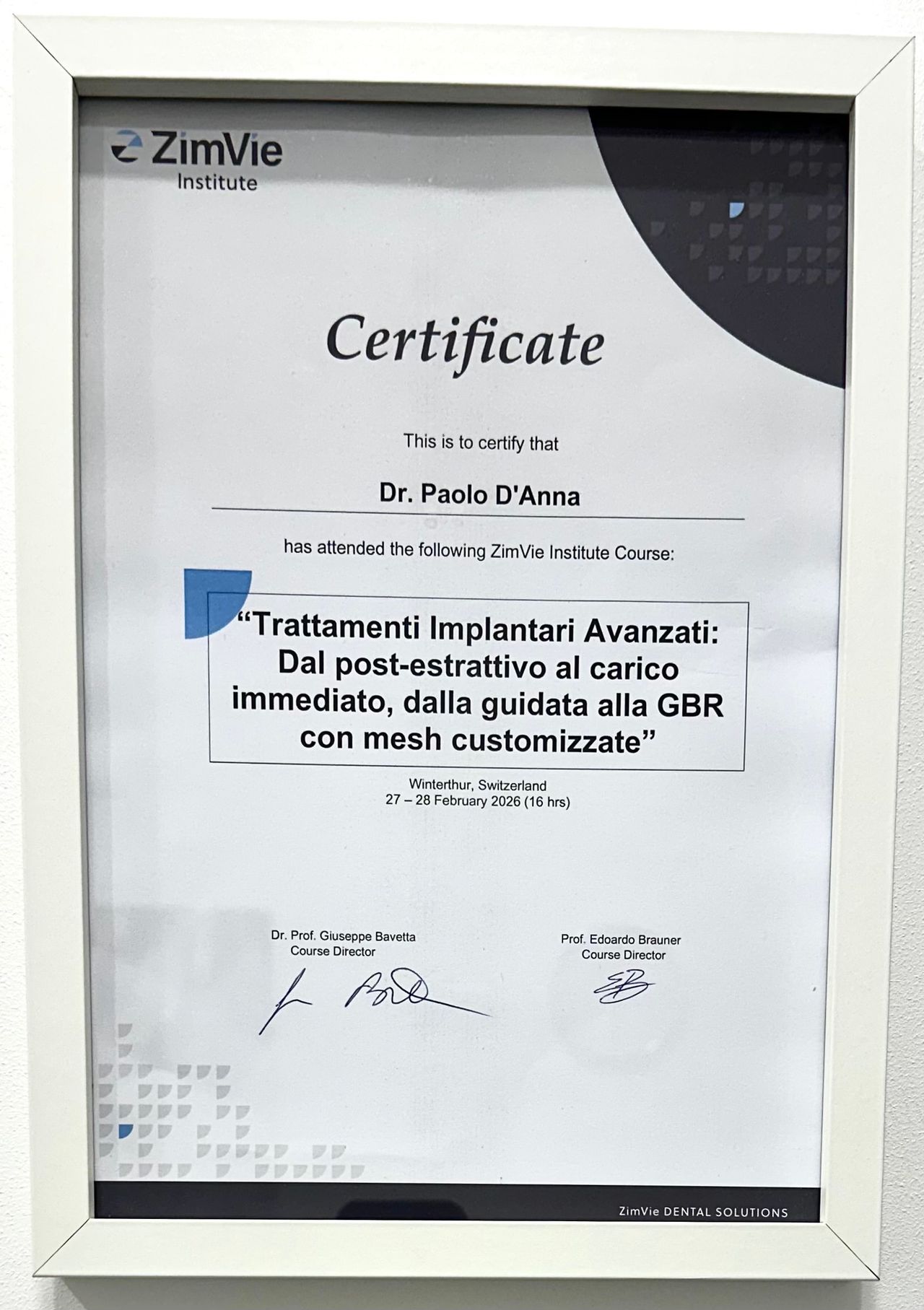 ZimVie
Institute

Certificate

This is to certify that

Dr. Paolo D'Anna

has attended the following ZimVie Institute Course:

"Trattamenti Implantari Avanzati: Dal post-estrattivo al carico immediato, dalla guidata alla GBR con mesh customizzate"

Winterthur, Switzerland
27 – 28 February 2026 (16 hrs)

Dr. Prof. Giuseppe Bavetta
Course Director

Prof. Edoardo Brauner
Course Director

ZimVie DENTAL SOLUTIONS